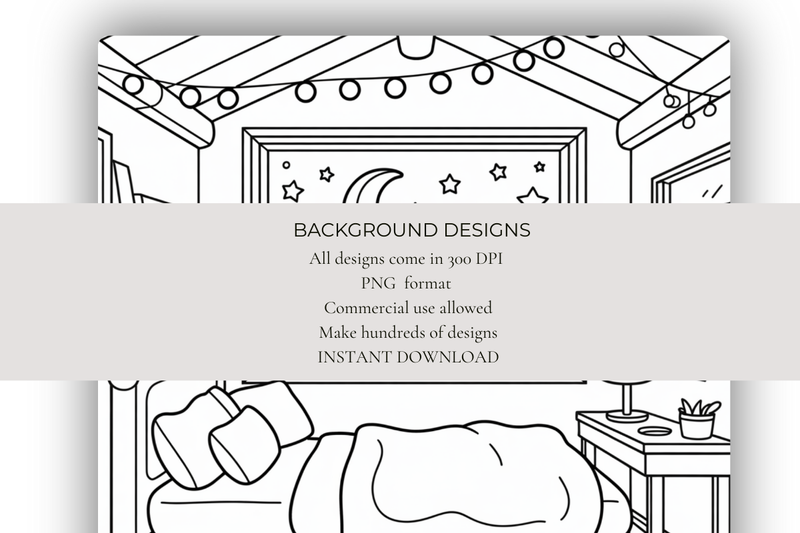 BACKGROUND DESIGNS

All designs come in 300 DPI

PNG format

Commercial use allowed

Make hundreds of designs

INSTANT DOWNLOAD